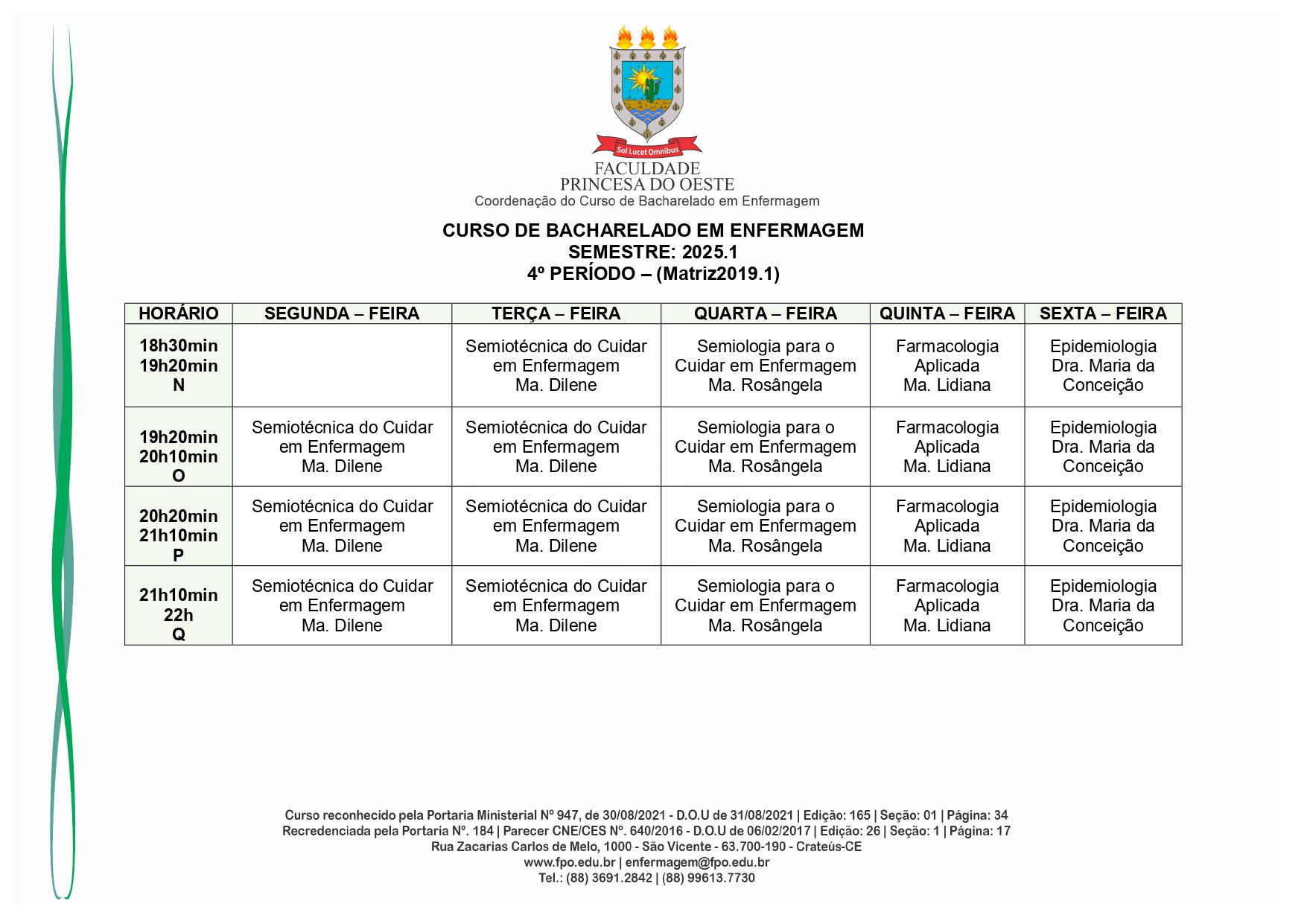 Sol Lucet Omnibus
FACULDADE
PRINCESA DO OESTE
Coordenação do Curso de Bacharelado em Enfermagem

CURSO DE BACHARELADO EM ENFERMAGEM
SEMESTRE: 2025.1
4º PERÍODO – (Matriz2019.1)

| HORÁRIO | SEGUNDA – FEIRA | TERÇA – FEIRA | QUARTA – FEIRA | QUINTA – FEIRA | SEXTA – FEIRA |
|---|---|---|---|---|---|
| 18h30min 19h20min N | | Semiotécnica do Cuidar em Enfermagem Ma. Dilene | Semiologia para o Cuidar em Enfermagem Ma. Rosângela | Farmacologia Aplicada Ma. Lidiana | Epidemiologia Dra. Maria da Conceição |
| 19h20min 20h10min O | Semiotécnica do Cuidar em Enfermagem Ma. Dilene | Semiotécnica do Cuidar em Enfermagem Ma. Dilene | Semiologia para o Cuidar em Enfermagem Ma. Rosângela | Farmacologia Aplicada Ma. Lidiana | Epidemiologia Dra. Maria da Conceição |
| 20h20min 21h10min P | Semiotécnica do Cuidar em Enfermagem Ma. Dilene | Semiotécnica do Cuidar em Enfermagem Ma. Dilene | Semiologia para o Cuidar em Enfermagem Ma. Rosângela | Farmacologia Aplicada Ma. Lidiana | Epidemiologia Dra. Maria da Conceição |
| 21h10min 22h Q | Semiotécnica do Cuidar em Enfermagem Ma. Dilene | Semiotécnica do Cuidar em Enfermagem Ma. Dilene | Semiologia para o Cuidar em Enfermagem Ma. Rosângela | Farmacologia Aplicada Ma. Lidiana | Epidemiologia Dra. Maria da Conceição |

Curso reconhecido pela Portaria Ministerial Nº 947, de 30/08/2021 - D.O.U de 31/08/2021 | Edição: 165 | Seção: 01 | Página: 34
Recredenciada pela Portaria Nº. 184 | Parecer CNE/CES Nº. 640/2016 - D.O.U de 06/02/2017 | Edição: 26 | Seção: 1 | Página: 17
Rua Zacarias Carlos de Melo, 1000 - São Vicente - 63.700-190 - Crateús-CE
www.fpo.edu.br | enfermagem@fpo.edu.br
Tel.: (88) 3691.2842 | (88) 99613.7730